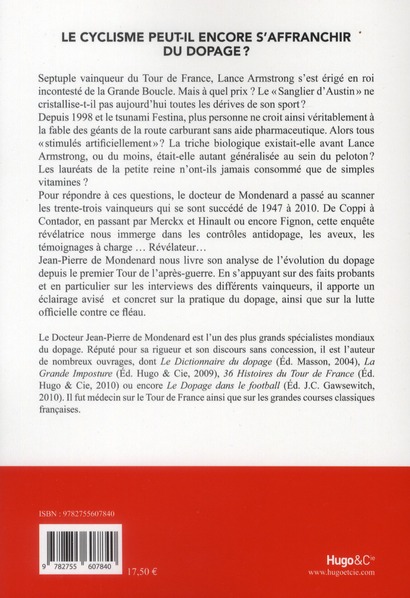 LE CYCLISME PEUT-IL ENCORE S'AFFRANCHIR DU DOPAGE ?

Septuple vainqueur du Tour de France, Lance Armstrong s'est érigé en roi incontesté de la Grande Boucle. Mais à quel prix ? Le « Sanglier d'Austin » ne cristallise-t-il pas aujourd'hui toutes les dérives de son sport ?
Depuis 1998 et le tsunami Festina, plus personne ne croit ainsi véritablement à la fable des géants de la route carburant sans aide pharmaceutique. Alors tous « stimulés artificiellement » ? La triche biologique existait-elle avant Lance Armstrong, ou du moins, était-elle autant généralisée au sein du peloton ? Les lauréats de la petite reine n'ont-ils jamais consommé que de simples vitamines ?
Pour répondre à ces questions, le docteur de Mondenard a passé au scanner les trente-trois vainqueurs qui se sont succédé de 1947 à 2010. De Coppi à Contador, en passant par Merckx et Hinault ou encore Fignon, cette enquête révélatrice nous immerge dans les contrôles antidopage, les aveux, les témoignages à charge … Révélateur…
Jean-Pierre de Mondenard nous livre son analyse de l'évolution du dopage depuis le premier Tour de l'après-guerre. En s'appuyant sur des faits probants et en particulier sur les interviews des différents vainqueurs, il apporte un éclairage avisé et concret sur la pratique du dopage, ainsi que sur la lutte officielle contre ce fléau.

Le Docteur Jean-Pierre de Mondenard est l'un des plus grands spécialistes mondiaux du dopage. Réputé pour sa rigueur et son discours sans concession, il est l'auteur de nombreux ouvrages, dont Le Dictionnaire du dopage (Éd. Masson, 2004), La Grande Imposture (Éd. Hugo & Cie, 2009), 36 Histoires du Tour de France (Éd. Hugo & Cie, 2010) ou encore Le Dopage dans le football (Éd. J.C. Gawsewitch, 2010). Il fut médecin sur le Tour de France ainsi que sur les grandes courses classiques françaises.

ISBN : 9782755607840

9 782755 607840

17,50 €

Hugo&Cie
www.hugoetcie.com